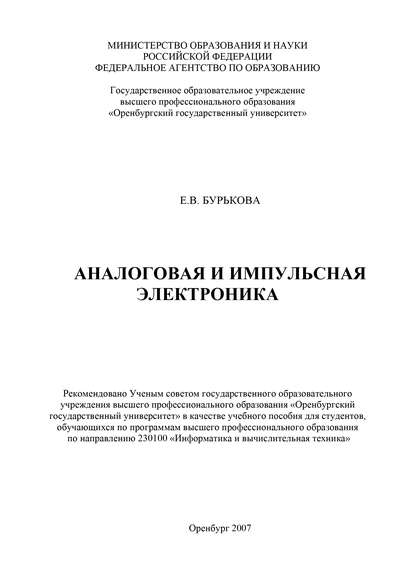 МИНИСТЕРСТВО ОБРАЗОВАНИЯ И НАУКИ
РОССИЙСКОЙ ФЕДЕРАЦИИ
ФЕДЕРАЛЬНОЕ АГЕНТСТВО ПО ОБРАЗОВАНИЮ

Государственное образовательное учреждение
высшего профессионального образования
«Оренбургский государственный университет»

Е.В. БУРЬКОВА

АНАЛОГОВАЯ И ИМПУЛЬСНАЯ
ЭЛЕКТРОНИКА

Рекомендовано Ученым советом государственного образовательного учреждения высшего профессионального образования «Оренбургский государственный университет» в качестве учебного пособия для студентов, обучающихся по программам высшего профессионального образования по направлению 230100 «Информатика и вычислительная техника»

Оренбург 2007